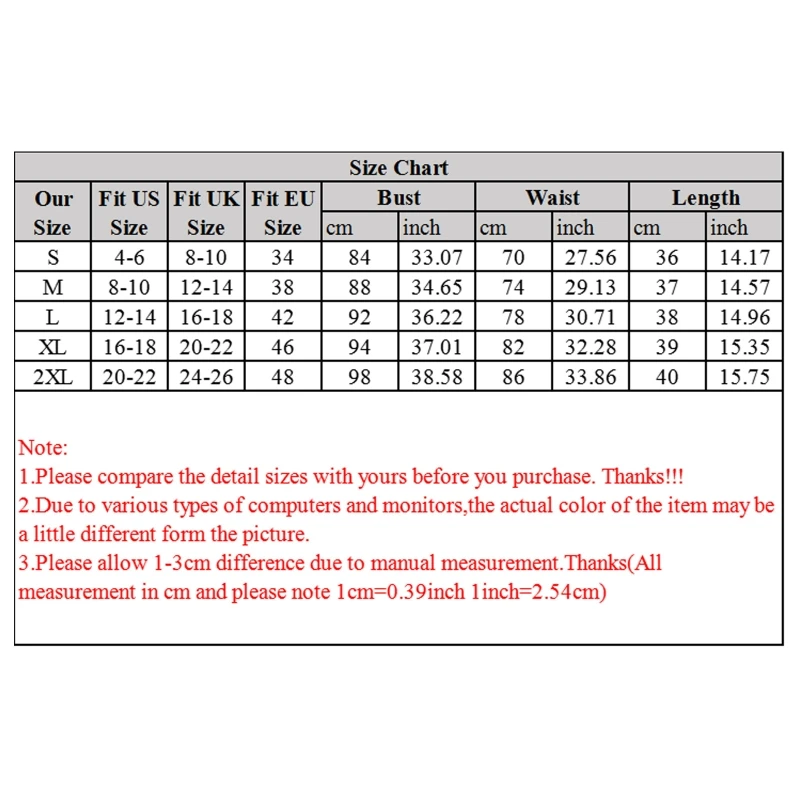 Size Chart

| Our Size | Fit US Size | Fit UK Size | Fit EU Size | Bust cm | Bust inch | Waist cm | Waist inch | Length cm | Length inch |
|---|---|---|---|---|---|---|---|---|---|
| S | 4-6 | 8-10 | 34 | 84 | 33.07 | 70 | 27.56 | 36 | 14.17 |
| M | 8-10 | 12-14 | 38 | 88 | 34.65 | 74 | 29.13 | 37 | 14.57 |
| L | 12-14 | 16-18 | 42 | 92 | 36.22 | 78 | 30.71 | 38 | 14.96 |
| XL | 16-18 | 20-22 | 46 | 94 | 37.01 | 82 | 32.28 | 39 | 15.35 |
| 2XL | 20-22 | 24-26 | 48 | 98 | 38.58 | 86 | 33.86 | 40 | 15.75 |

Note:
1.Please compare the detail sizes with yours before you purchase. Thanks!!!
2.Due to various types of computers and monitors,the actual color of the item may be a little different form the picture.
3.Please allow 1-3cm difference due to manual measurement.Thanks(All measurement in cm and please note 1cm=0.39inch 1inch=2.54cm)